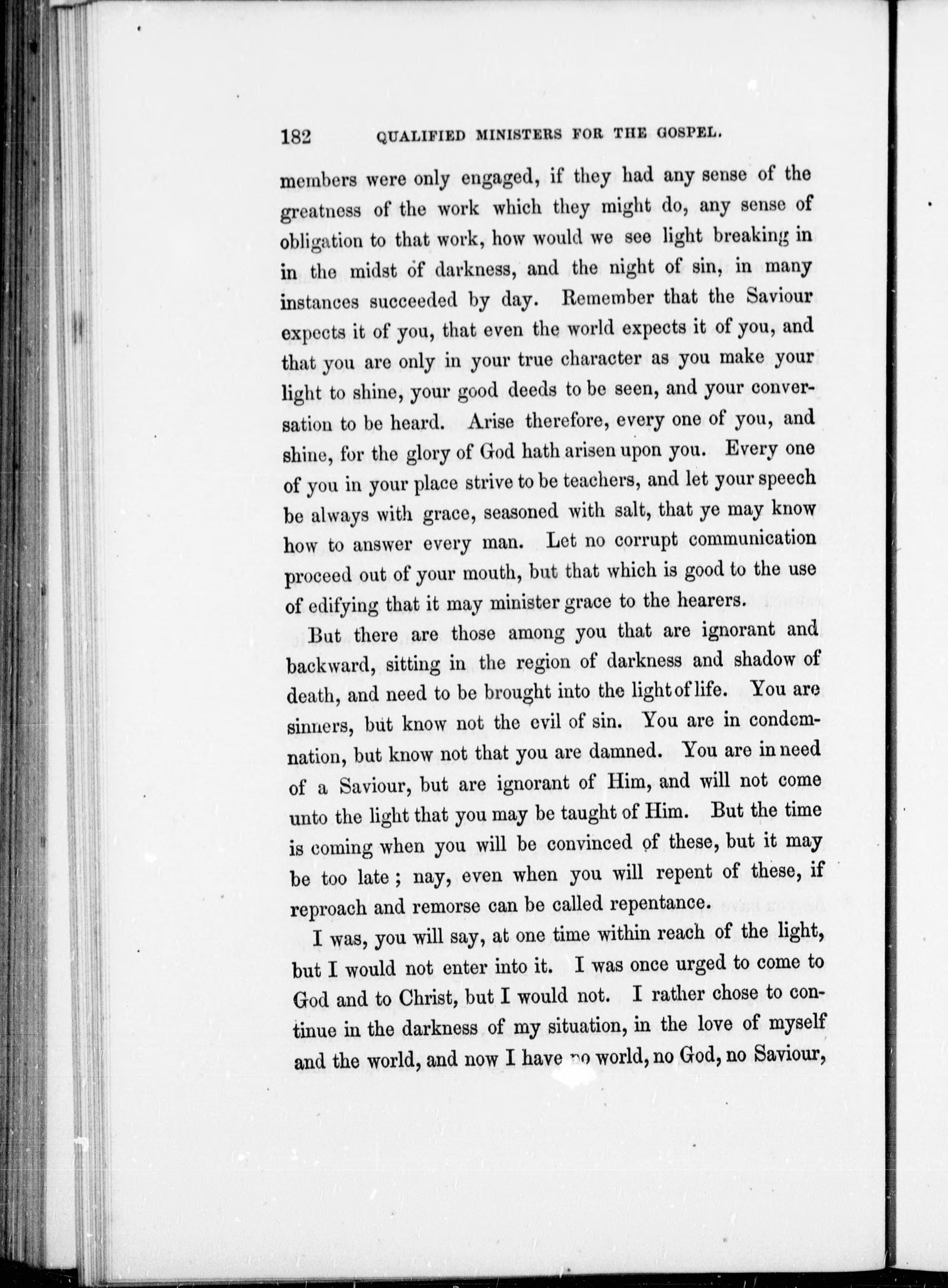 182 QUALIFIED MINISTERS FOR THE GOSPEL.

members were only engaged, if they had any sense of the greatness of the work which they might do, any sense of obligation to that work, how would we see light breaking in in the midst of darkness, and the night of sin, in many instances succeeded by day. Remember that the Saviour expects it of you, that even the world expects it of you, and that you are only in your true character as you make your light to shine, your good deeds to be seen, and your conversation to be heard. Arise therefore, every one of you, and shine, for the glory of God hath arisen upon you. Every one of you in your place strive to be teachers, and let your speech be always with grace, seasoned with salt, that ye may know how to answer every man. Let no corrupt communication proceed out of your mouth, but that which is good to the use of edifying that it may minister grace to the hearers.

But there are those among you that are ignorant and backward, sitting in the region of darkness and shadow of death, and need to be brought into the light of life. You are sinners, but know not the evil of sin. You are in condemnation, but know not that you are damned. You are in need of a Saviour, but are ignorant of Him, and will not come unto the light that you may be taught of Him. But the time is coming when you will be convinced of these, but it may be too late; nay, even when you will repent of these, if reproach and remorse can be called repentance.

I was, you will say, at one time within reach of the light, but I would not enter into it. I was once urged to come to God and to Christ, but I would not. I rather chose to continue in the darkness of my situation, in the love of myself and the world, and now I have no world, no God, no Saviour,